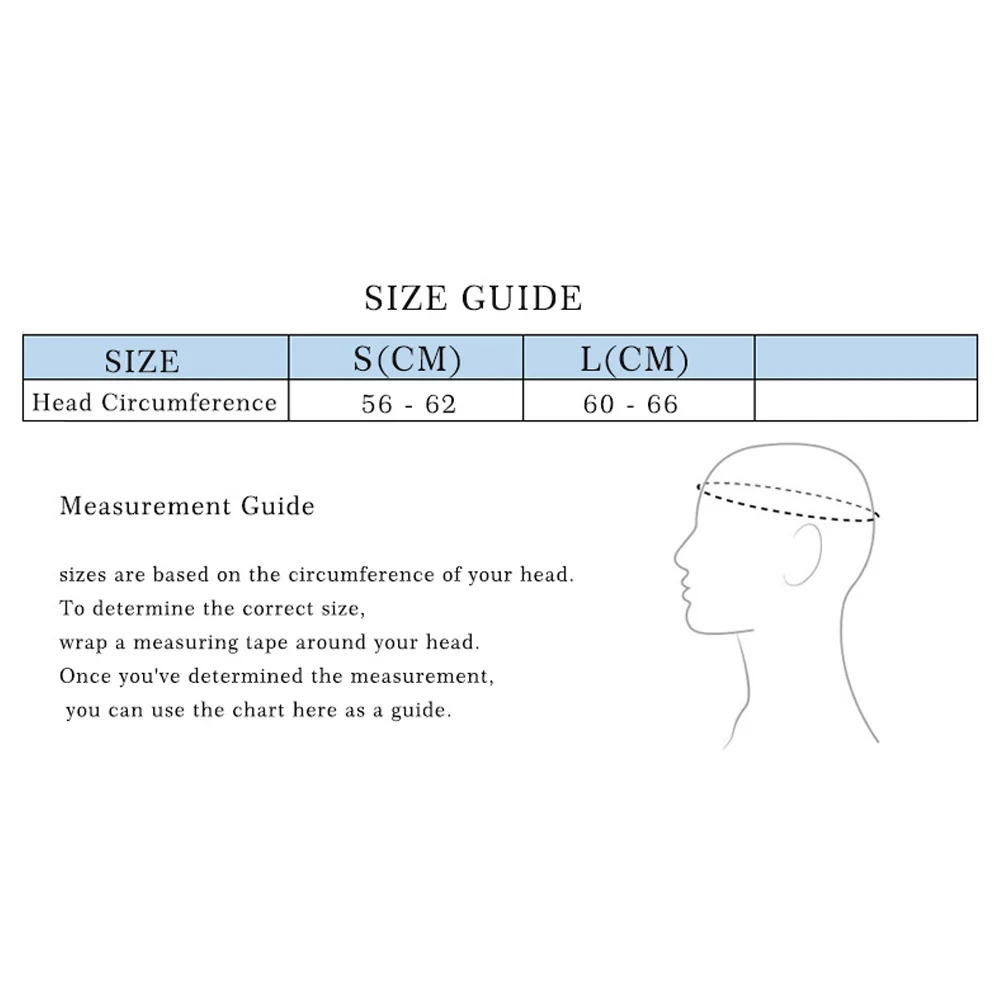 SIZE GUIDE

| SIZE | S(CM) | L(CM) | |
|---|---|---|---|
| Head Circumference | 56 - 62 | 60 - 66 | |

Measurement Guide

sizes are based on the circumference of your head. To determine the correct size, wrap a measuring tape around your head. Once you've determined the measurement, you can use the chart here as a guide.